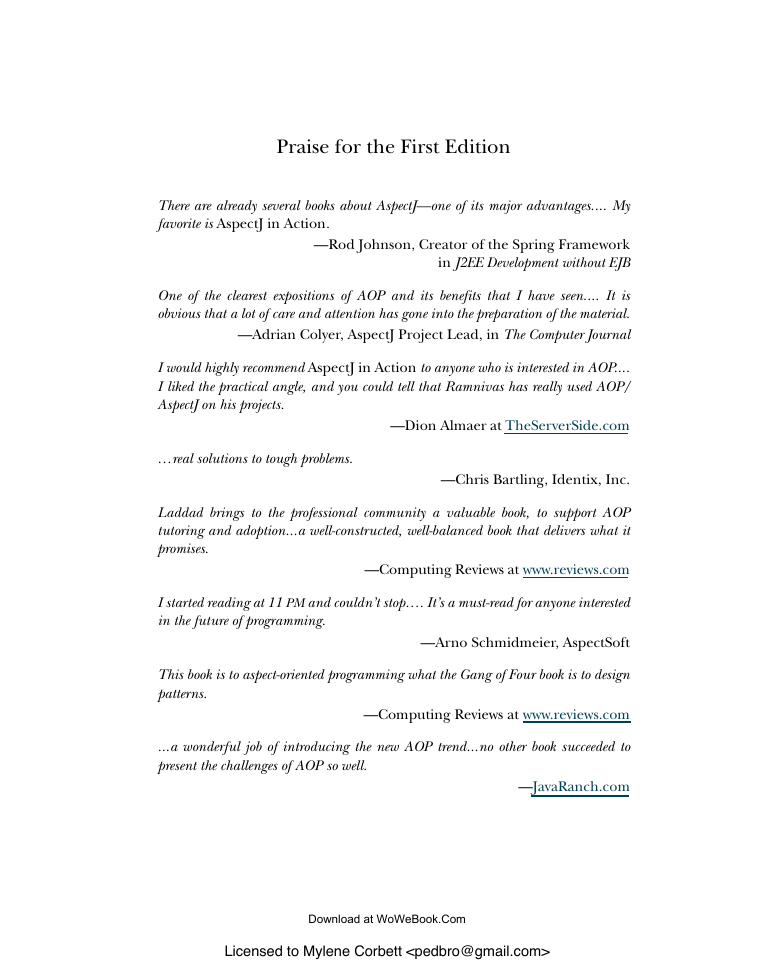 Praise for the First Edition

There are already several books about AspectJ—one of its major advantages.... My favorite is AspectJ in Action.

—Rod Johnson, Creator of the Spring Framework
in J2EE Development without EJB

One of the clearest expositions of AOP and its benefits that I have seen.... It is obvious that a lot of care and attention has gone into the preparation of the material.

—Adrian Colyer, AspectJ Project Lead, in The Computer Journal

I would highly recommend AspectJ in Action to anyone who is interested in AOP.... I liked the practical angle, and you could tell that Ramnivas has really used AOP/AspectJ on his projects.

—Dion Almaer at TheServerSide.com

…real solutions to tough problems.

—Chris Bartling, Identix, Inc.

Laddad brings to the professional community a valuable book, to support AOP tutoring and adoption...a well-constructed, well-balanced book that delivers what it promises.

—Computing Reviews at www.reviews.com

I started reading at 11 PM and couldn't stop.… It's a must-read for anyone interested in the future of programming.

—Arno Schmidmeier, AspectSoft

This book is to aspect-oriented programming what the Gang of Four book is to design patterns.

—Computing Reviews at www.reviews.com

...a wonderful job of introducing the new AOP trend...no other book succeeded to present the challenges of AOP so well.

—JavaRanch.com

Download at WoWeBook.Com

Licensed to Mylene Corbett <pedbro@gmail.com>